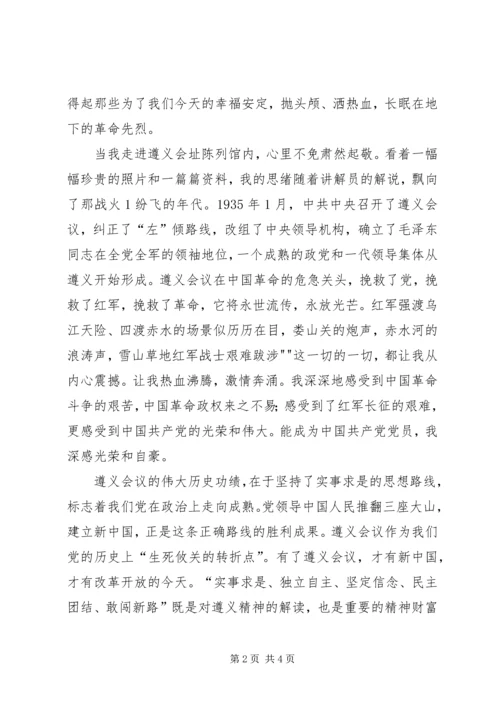 得起那些为了我们今天的幸福安定，抛头颅、洒热血，长眠在地下的革命先烈。

当我走进遵义会址陈列馆内，心里不免肃然起敬。看着一幅幅珍贵的照片和一篇篇资料，我的思绪随着讲解员的解说，飘向了那战火1纷飞的年代。1935年1月，中共中央召开了遵义会议，纠正了“左”倾路线，改组了中央领导机构，确立了毛泽东同志在全党全军的领袖地位，一个成熟的政党和一代领导集体从遵义开始形成。遵义会议在中国革命的危急关头，挽救了党，挽救了红军，挽救了革命，它将永世流传，永放光芒。红军强渡乌江天险、四渡赤水的场景似历历在目，娄山关的炮声，赤水河的浪涛声，雪山草地红军战士艰难跋涉""这一切的一切，都让我从内心震撼。让我热血沸腾，激情奔涌。我深深地感受到中国革命斗争的艰苦，中国革命政权来之不易；感受到了红军长征的艰难，更感受到中国共产党的光荣和伟大。能成为中国共产党党员，我深感光荣和自豪。

遵义会议的伟大历史功绩，在于坚持了实事求是的思想路线，标志着我们党在政治上走向成熟。党领导中国人民推翻三座大山，建立新中国，正是这条正确路线的胜利成果。遵义会议作为我们党的历史上“生死攸关的转折点”。有了遵义会议，才有新中国，才有改革开放的今天。“实事求是、独立自主、坚定信念、民主团结、敢闯新路”既是对遵义精神的解读，也是重要的精神财富

第2页 共4页